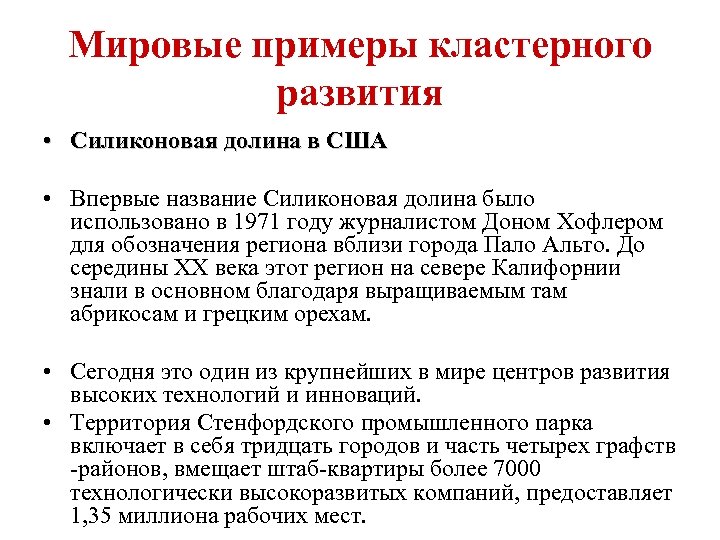 Мировые примеры кластерного развития

• Силиконовая долина в США

• Впервые название Силиконовая долина было использовано в 1971 году журналистом Доном Хофлером для обозначения региона вблизи города Пало Альто. До середины XX века этот регион на севере Калифорнии знали в основном благодаря выращиваемым там абрикосам и грецким орехам.

• Сегодня это один из крупнейших в мире центров развития высоких технологий и инноваций.

• Территория Стенфордского промышленного парка включает в себя тридцать городов и часть четырех графств -районов, вмещает штаб-квартиры более 7000 технологически высокоразвитых компаний, предоставляет 1,35 миллиона рабочих мест.